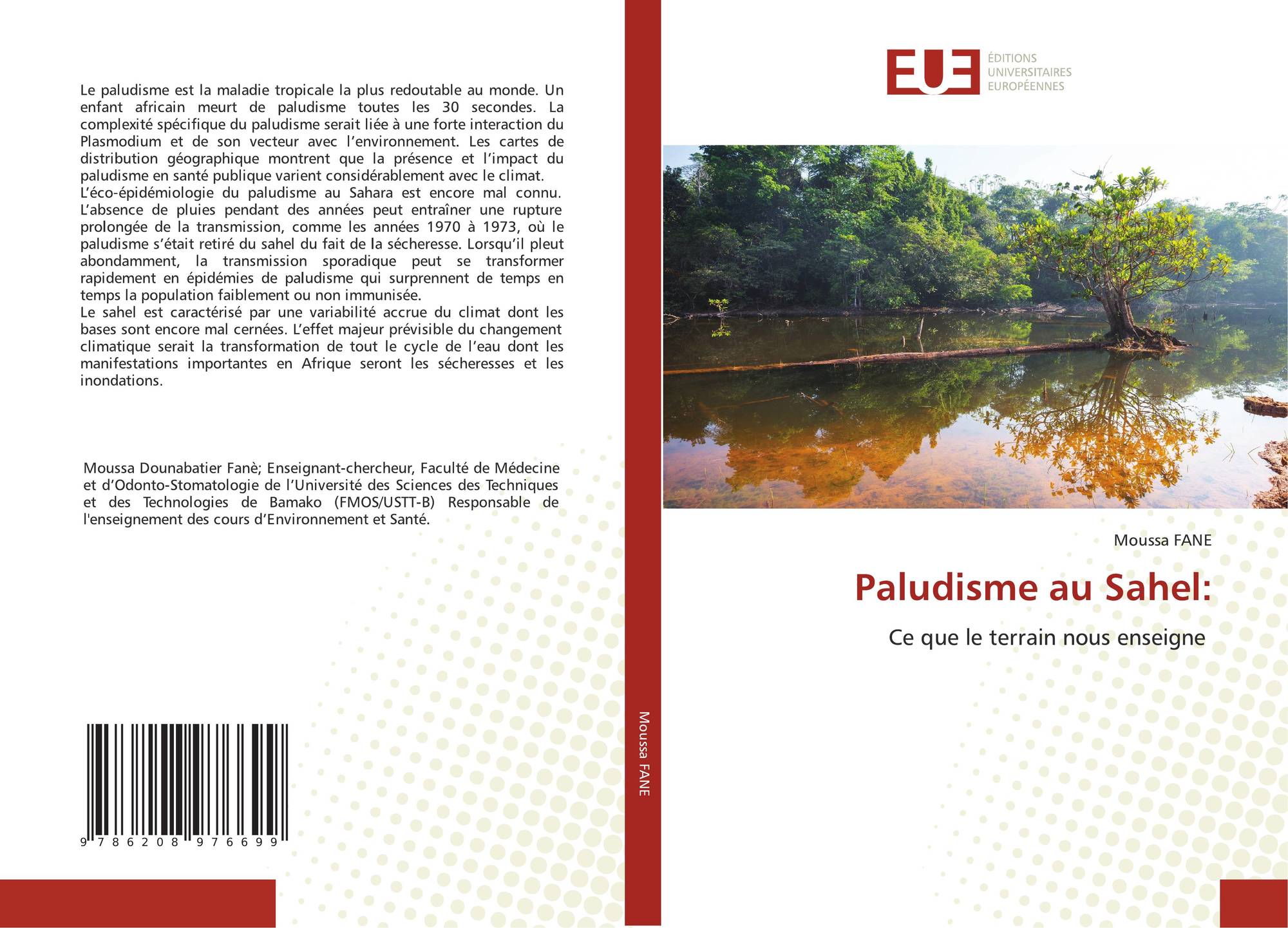 Le paludisme est la maladie tropicale la plus redoutable au monde. Un enfant africain meurt de paludisme toutes les 30 secondes. La complexité spécifique du paludisme serait liée à une forte interaction du Plasmodium et de son vecteur avec l'environnement. Les cartes de distribution géographique montrent que la présence et l'impact du paludisme en santé publique varient considérablement avec le climat.

L'éco-épidémiologie du paludisme au Sahara est encore mal connu. L'absence de pluies pendant des années peut entraîner une rupture prolongée de la transmission, comme les années 1970 à 1973, où le paludisme s'était retiré du sahel du fait de la sécheresse. Lorsqu'il pleut abondamment, la transmission sporadique peut se transformer rapidement en épidémies de paludisme qui surprennent de temps en temps la population faiblement ou non immunisée.

Le sahel est caractérisé par une variabilité accrue du climat dont les bases sont encore mal cernées. L'effet majeur prévisible du changement climatique serait la transformation de tout le cycle de l'eau dont les manifestations importantes en Afrique seront les sécheresses et les inondations.

Moussa Dounabatier Fanè; Enseignant-chercheur, Faculté de Médecine et d'Odonto-Stomatologie de l'Université des Sciences des Techniques et des Technologies de Bamako (FMOS/USTT-B) Responsable de l'enseignement des cours d'Environnement et Santé.

9 786208 976699

Moussa FANE

EUE
ÉDITIONS
UNIVERSITAIRES
EUROPÉENNES

Moussa FANE

Paludisme au Sahel:

Ce que le terrain nous enseigne